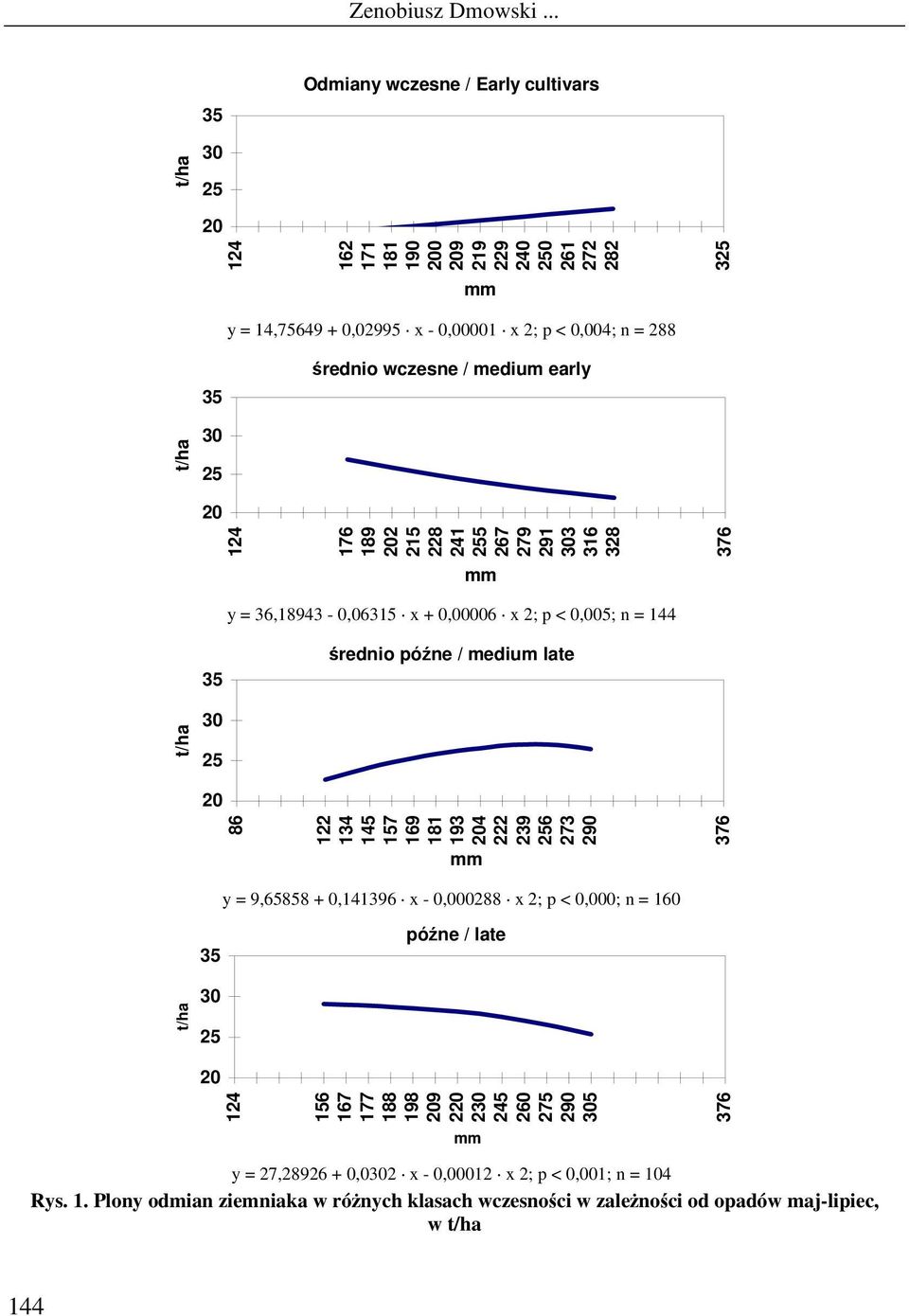 Zenobiusz Dmowski ...

Odmiany wczesne / Early cultivars

t/ha

35
30
25
20

124
162
171
181
190
200
209
219
229
240
250
261
272
282
325

mm

y = 14,75649 + 0,02995 · x - 0,00001 · x 2; p < 0,004; n = 288

średnio wczesne / medium early

t/ha

35
30
25
20

124
176
189
202
215
228
241
255
267
279
291
303
316
328
376

mm

y = 36,18943 - 0,06315 · x + 0,00006 · x 2; p < 0,005; n = 144

średnio późne / medium late

t/ha

35
30
25
20

86
122
134
145
157
169
181
193
204
222
239
256
273
290
376

mm

y = 9,65858 + 0,141396 · x - 0,000288 · x 2; p < 0,000; n = 160

późne / late

t/ha

35
30
25
20

124
156
167
177
188
198
209
220
230
245
260
275
290
305
376

mm

y = 27,28926 + 0,0302 · x - 0,00012 · x 2; p < 0,001; n = 104

Rys. 1. Plony odmian ziemniaka w różnych klasach wczesności w zależności od opadów maj-lipiec, w t/ha

144